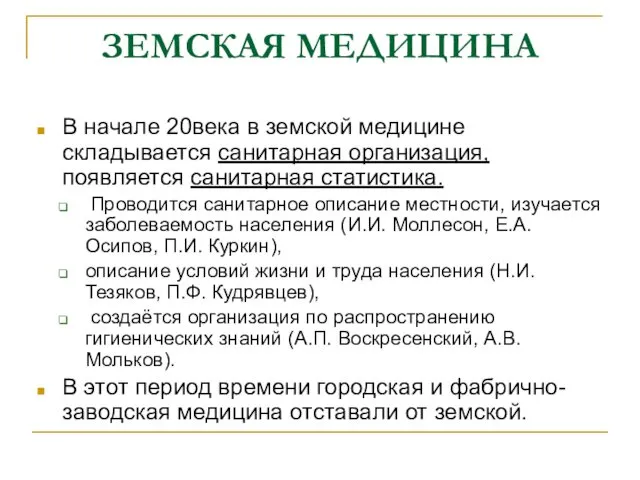 ЗЕМСКАЯ МЕДИЦИНА

В начале 20века в земской медицине складывается санитарная организация, появляется санитарная статистика.

Проводится санитарное описание местности, изучается заболеваемость населения (И.И. Моллесон, Е.А. Осипов, П.И. Куркин),

описание условий жизни и труда населения (Н.И. Тезяков, П.Ф. Кудрявцев),

создаётся организация по распространению гигиенических знаний (А.П. Воскресенский, А.В. Мольков).

В этот период времени городская и фабрично-заводская медицина отставали от земской.